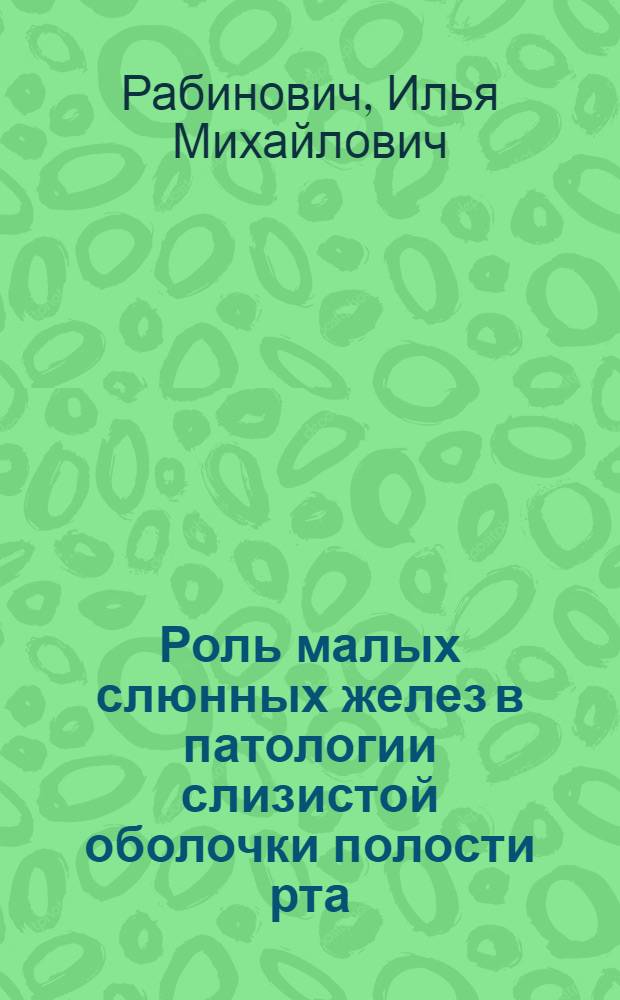 Рабинович, Илья Михайлович

Роль малых слюнных желез в патологии слизистой оболочки полости рта